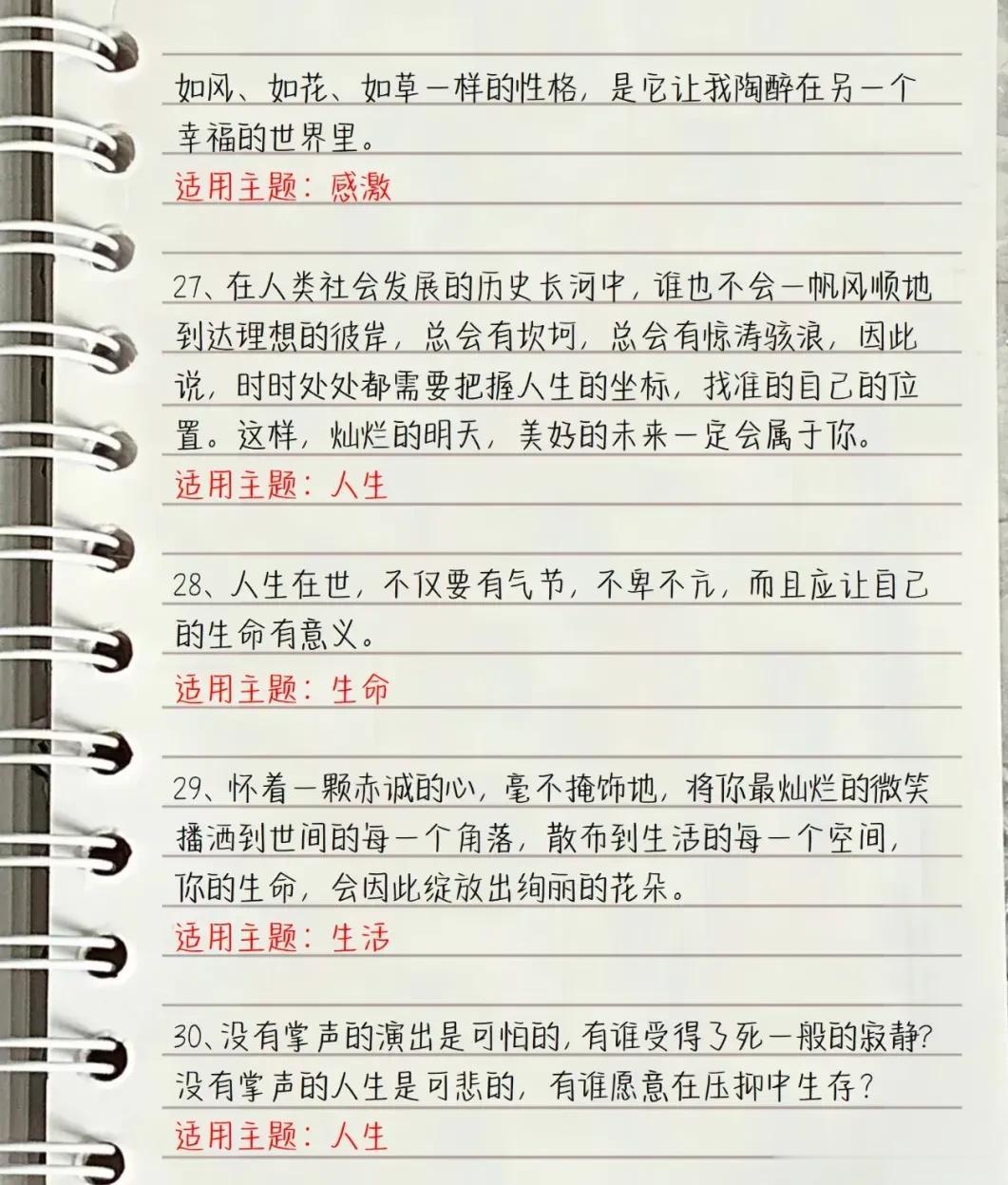 如风、如花、如草一样的性格，是它让我陶醉在另一个幸福的世界里。

适用主题：感激

27、在人类社会发展的历史长河中，谁也不会一帆风顺地到达理想的彼岸，总会有坎坷，总会有惊涛骇浪，因此说，时时处处都需要把握人生的坐标，找准的自己的位置。这样，灿烂的明天，美好的未来一定会属于你。

适用主题：人生

28、人生在世，不仅要有气节，不卑不亢，而且应让自己的生命有意义。

适用主题：生命

29、怀着一颗赤诚的心，毫不掩饰地，将你最灿烂的微笑播洒到世间的每一个角落，散布到生活的每一个空间，你的生命，会因此绽放出绚丽的花朵。

适用主题：生活

30、没有掌声的演出是可怕的，有谁受得了死一般的寂静？没有掌声的人生是可悲的，有谁愿意在压抑中生存？

适用主题：人生